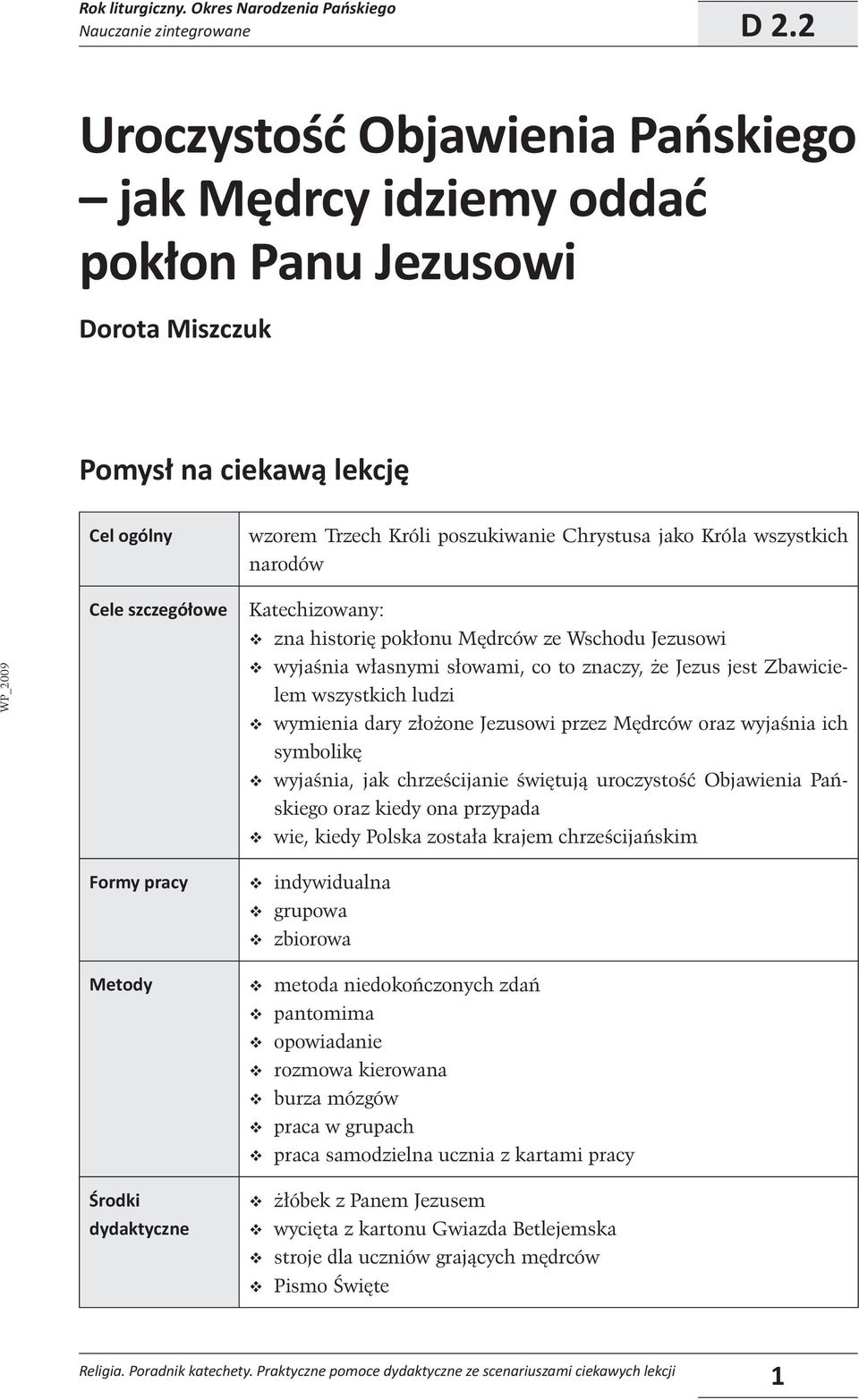 Rok liturgiczny. Okres Narodzenia Pańskiego
Nauczanie zintegrowane

D 2.2

Uroczystość Objawienia Pańskiego – jak Mędrcy idziemy oddać pokłon Panu Jezusowi

Dorota Miszczuk

Pomysł na ciekawą lekcję

WP_2009

| Cel ogólny | wzorem Trzech Króli poszukiwanie Chrystusa jako Króla wszystkich narodów |
|---|---|
| Cele szczegółowe | Katechizowany: ❖ zna historię pokłonu Mędrców ze Wschodu Jezusowi ❖ wyjaśnia własnymi słowami, co to znaczy, że Jezus jest Zbawicielem wszystkich ludzi ❖ wymienia dary złożone Jezusowi przez Mędrców oraz wyjaśnia ich symbolikę ❖ wyjaśnia, jak chrześcijanie świętują uroczystość Objawienia Pańskiego oraz kiedy ona przypada ❖ wie, kiedy Polska została krajem chrześcijańskim |
| Formy pracy | ❖ indywidualna ❖ grupowa ❖ zbiorowa |
| Metody | ❖ metoda niedokończonych zdań ❖ pantomima ❖ opowiadanie ❖ rozmowa kierowana ❖ burza mózgów ❖ praca w grupach ❖ praca samodzielna ucznia z kartami pracy |
| Środki dydaktyczne | ❖ żłóbek z Panem Jezusem ❖ wycięta z kartonu Gwiazda Betlejemska ❖ stroje dla uczniów grających mędrców ❖ Pismo Święte |

Religia. Poradnik katechety. Praktyczne pomoce dydaktyczne ze scenariuszami ciekawych lekcji
1